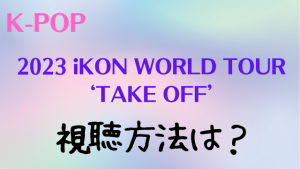 K-POP

2023 iKON WORLD TOUR ‘TAKE OFF’

視聴方法は？